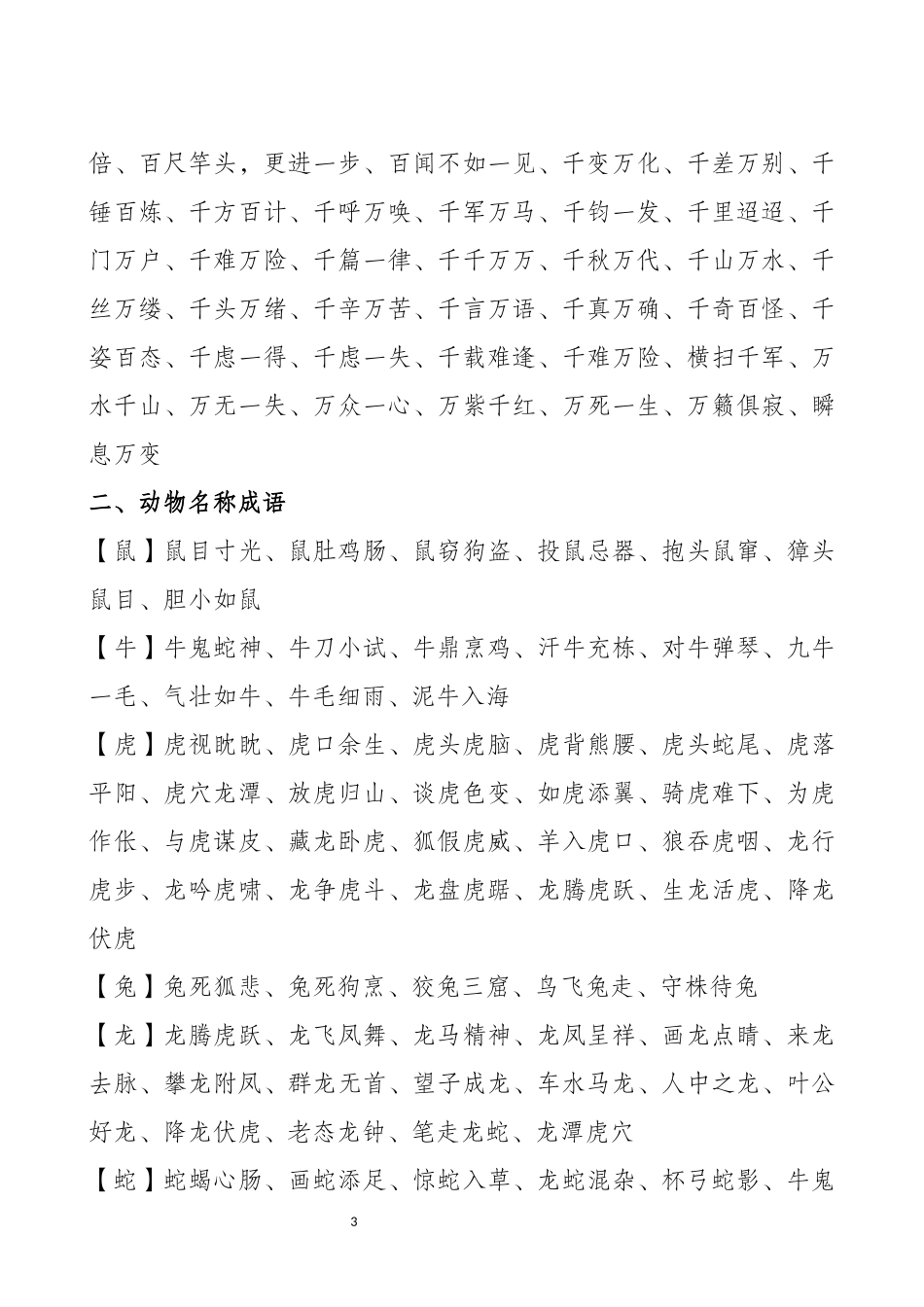 倍、百尺竿头，更进一步、百闻不如一见、千变万化、千差万别、千锤百炼、千方百计、千呼万唤、千军万马、千钧一发、千里迢迢、千门万户、千难万险、千篇一律、千千万万、千秋万代、千山万水、千丝万缕、千头万绪、千辛万苦、千言万语、千真万确、千奇百怪、千姿百态、千虑一得、千虑一失、千载难逢、千难万险、横扫千军、万水千山、万无一失、万众一心、万紫千红、万死一生、万籁俱寂、瞬息万变

二、动物名称成语

【鼠】鼠目寸光、鼠肚鸡肠、鼠窃狗盗、投鼠忌器、抱头鼠窜、獐头鼠目、胆小如鼠

【牛】牛鬼蛇神、牛刀小试、牛鼎烹鸡、汗牛充栋、对牛弹琴、九牛一毛、气壮如牛、牛毛细雨、泥牛入海

【虎】虎视眈眈、虎口余生、虎头虎脑、虎背熊腰、虎头蛇尾、虎落平阳、虎穴龙潭、放虎归山、谈虎色变、如虎添翼、骑虎难下、为虎作伥、与虎谋皮、藏龙卧虎、狐假虎威、羊入虎口、狼吞虎咽、龙行虎步、龙吟虎啸、龙争虎斗、龙盘虎踞、龙腾虎跃、生龙活虎、降龙伏虎

【兔】兔死狐悲、兔死狗烹、狡兔三窟、鸟飞兔走、守株待兔

【龙】龙腾虎跃、龙飞凤舞、龙马精神、龙凤呈祥、画龙点睛、来龙去脉、攀龙附凤、群龙无首、望子成龙、车水马龙、人中之龙、叶公好龙、降龙伏虎、老态龙钟、笔走龙蛇、龙潭虎穴

【蛇】蛇蝎心肠、画蛇添足、惊蛇入草、龙蛇混杂、杯弓蛇影、牛鬼

3